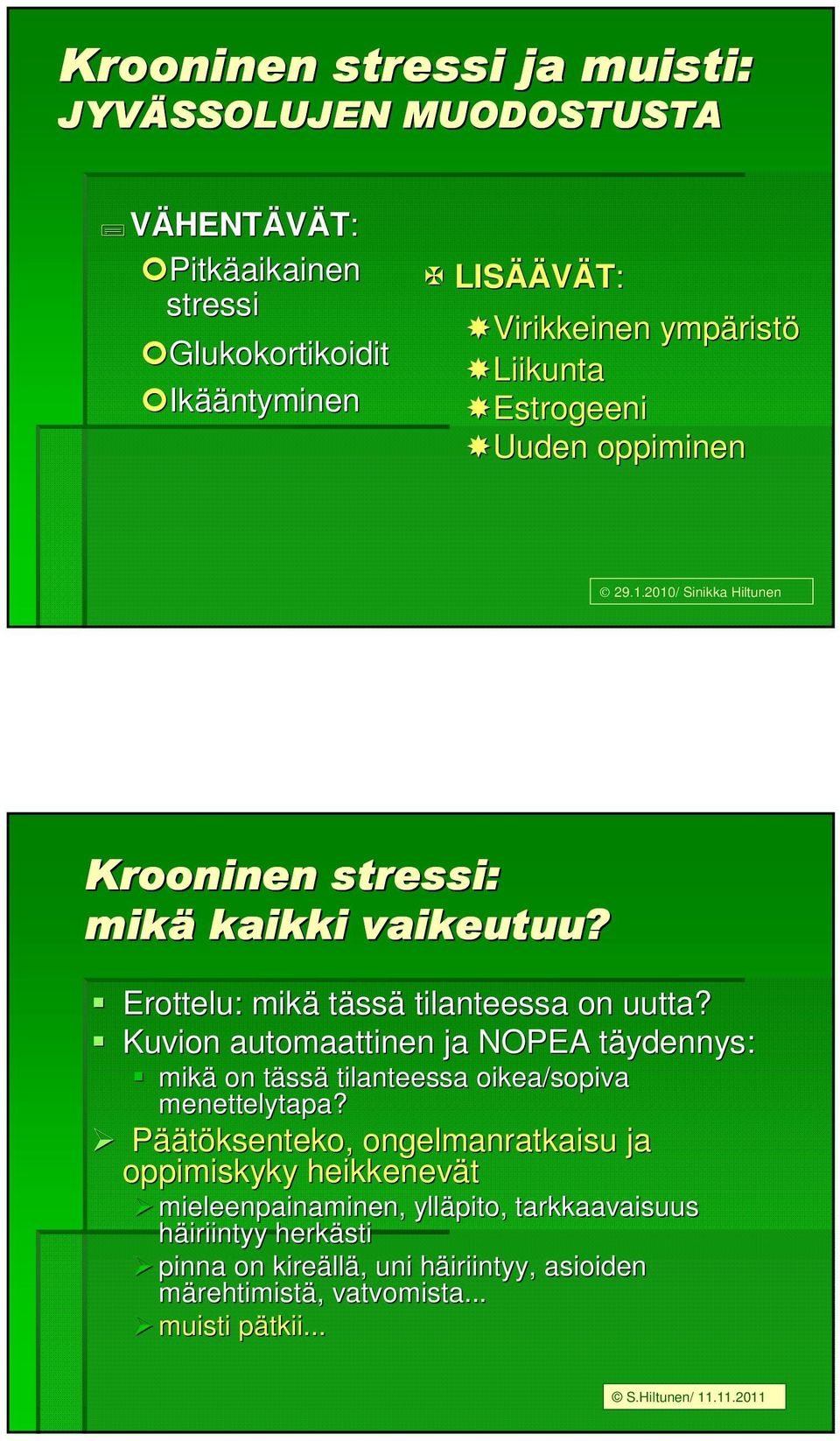 Krooninen stressi ja muisti: JYVÄSSOLUJEN MUODOSTUSTA

VÄHENTÄVÄT:

Pitkäaikainen stressi

Glukokortikoidit

Ikääntyminen

LISÄÄVÄT:

Virikkeinen ympäristö

Liikunta

Estrogeeni

Uuden oppiminen

© 29.1.2010/ Sinikka Hiltunen

Krooninen stressi: mikä kaikki vaikeutuu?

Erottelu: mikä tässä tilanteessa on uutta?

Kuvion automaattinen ja NOPEA täydennys:

mikä on tässä tilanteessa oikea/sopiva menettelytapa?

Päätöksenteko, ongelmanratkaisu ja oppimiskyky heikkenevät

mieleenpainaminen, ylläpito, tarkkaavaisuus häiriintyy herkästi

pinna on kireällä, uni häiriintyy, asioiden märehtimistä, vatvomista...

muisti pätkii...

© S.Hiltunen/ 11.11.2011